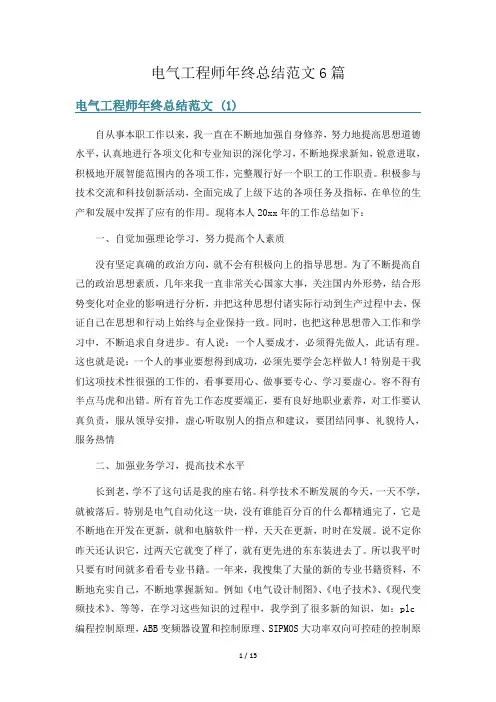 电气工程师年终总结范文6篇

电气工程师年终总结范文 (1)

自从事本职工作以来，我一直在不断地加强自身修养，努力地提高思想道德水平，认真地进行各项文化和专业知识的深化学习，不断地探求新知，锐意进取，积极地开展智能范围内的各项工作，完整履行好一个职工的工作职责。积极参与技术交流和科技创新活动，全面完成了上级下达的各项任务及指标，在单位的生产和发展中发挥了应有的作用。现将本人20xx年的工作总结如下：

一、自觉加强理论学习，努力提高个人素质

没有坚定真确的政治方向，就不会有积极向上的指导思想。为了不断提高自己的政治思想素质，几年来我一直非常关心国家大事，关注国内外形势，结合形势变化对企业的影响进行分析，并把这种思想付诸实际行动到生产过程中去，保证自己在思想和行动上始终与企业保持一致。同时，也把这种思想带入工作和学习中，不断追求自身进步。有人说：一个人要成才，必须得先做人，此话有理。这也就是说：一个人的事业要想得到成功，必须先要学会怎样做人！特别是干我们这项技术性很强的工作的，看事要用心、做事要专心、学习要虚心。容不得有半点马虎和出错。所有首先工作态度要端正，要有良好地职业素养，对工作要认真负责，服从领导安排，虚心听取别人的指点和建议，要团结同事、礼貌待人，服务热情

二、加强业务学习，提高技术水平

长到老，学不了这句话是我的座右铭。科学技术不断发展的今天，一天不学，就被落后。特别是电气自动化这一块，没有谁能百分百的什么都精通完了，它是不断地在开发在更新，就和电脑软件一样，天天在更新，时时在发展。说不定你昨天还认识它，过两天它就变了样了，就有更先进的东东装进去了。所以我平时只要有时间就多看看专业书籍。一年来，我搜集了大量的新的专业书籍资料，不断地充实自己，不断地掌握新知。例如《电气设计制图》、《电子技术》、《现代变频技术》、等等，在学习这些知识的过程中，我学到了很多新的知识，如：plc编程控制原理，ABB变频器设置和控制原理、SIPMOS大功率双向可控硅的控制原

1 / 15